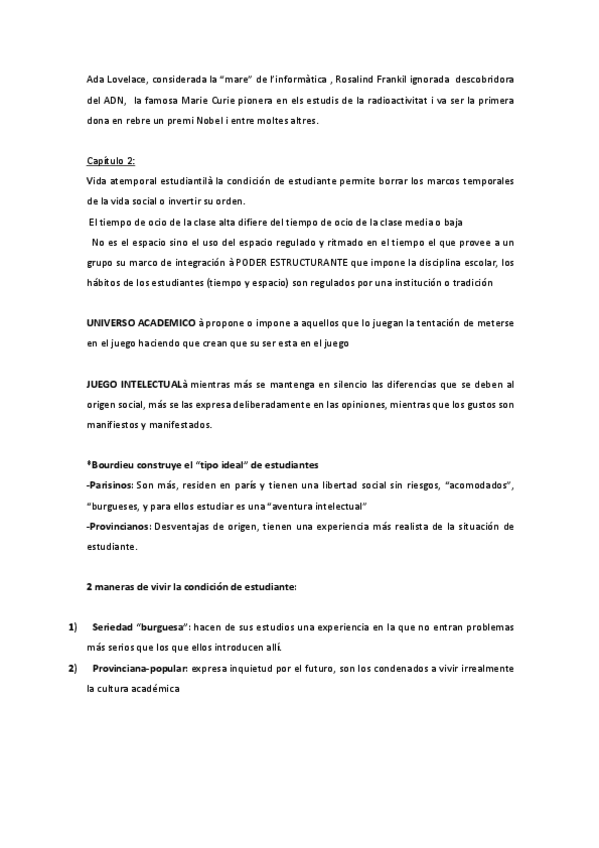 Ada Lovelace, considerada la "mare" de l'informàtica , Rosalind Frankil ignorada descobridora del ADN, la famosa Marie Curie pionera en els estudis de la radioactivitat i va ser la primera dona en rebre un premi Nobel i entre moltes altres.

Capítulo 2:
Vida atemporal estudiantilà la condición de estudiante permite borrar los marcos temporales de la vida social o invertir su orden.
El tiempo de ocio de la clase alta difiere del tiempo de ocio de la clase media o baja
No es el espacio sino el uso del espacio regulado y ritmado en el tiempo el que provee a un grupo su marco de integración à PODER ESTRUCTURANTE que impone la disciplina escolar, los hábitos de los estudiantes (tiempo y espacio) son regulados por una institución o tradición

UNIVERSO ACADEMICO à propone o impone a aquellos que lo juegan la tentación de meterse en el juego haciendo que crean que su ser esta en el juego

JUEGO INTELECTUALà mientras más se mantenga en silencio las diferencias que se deben al origen social, más se las expresa deliberadamente en las opiniones, mientras que los gustos son manifiestos y manifestados.

*Bourdieu construye el "tipo ideal" de estudiantes
-Parisinos: Son más, residen en parís y tienen una libertad social sin riesgos, "acomodados", "burgueses, y para ellos estudiar es una "aventura intelectual"
-Provincianos: Desventajas de origen, tienen una experiencia más realista de la situación de estudiante.

2 maneras de vivir la condición de estudiante:

1) Seriedad "burguesa": hacen de sus estudios una experiencia en la que no entran problemas más serios que los que ellos introducen allí.
2) Provinciana-popular: expresa inquietud por el futuro, son los condenados a vivir irrealmente la cultura académica